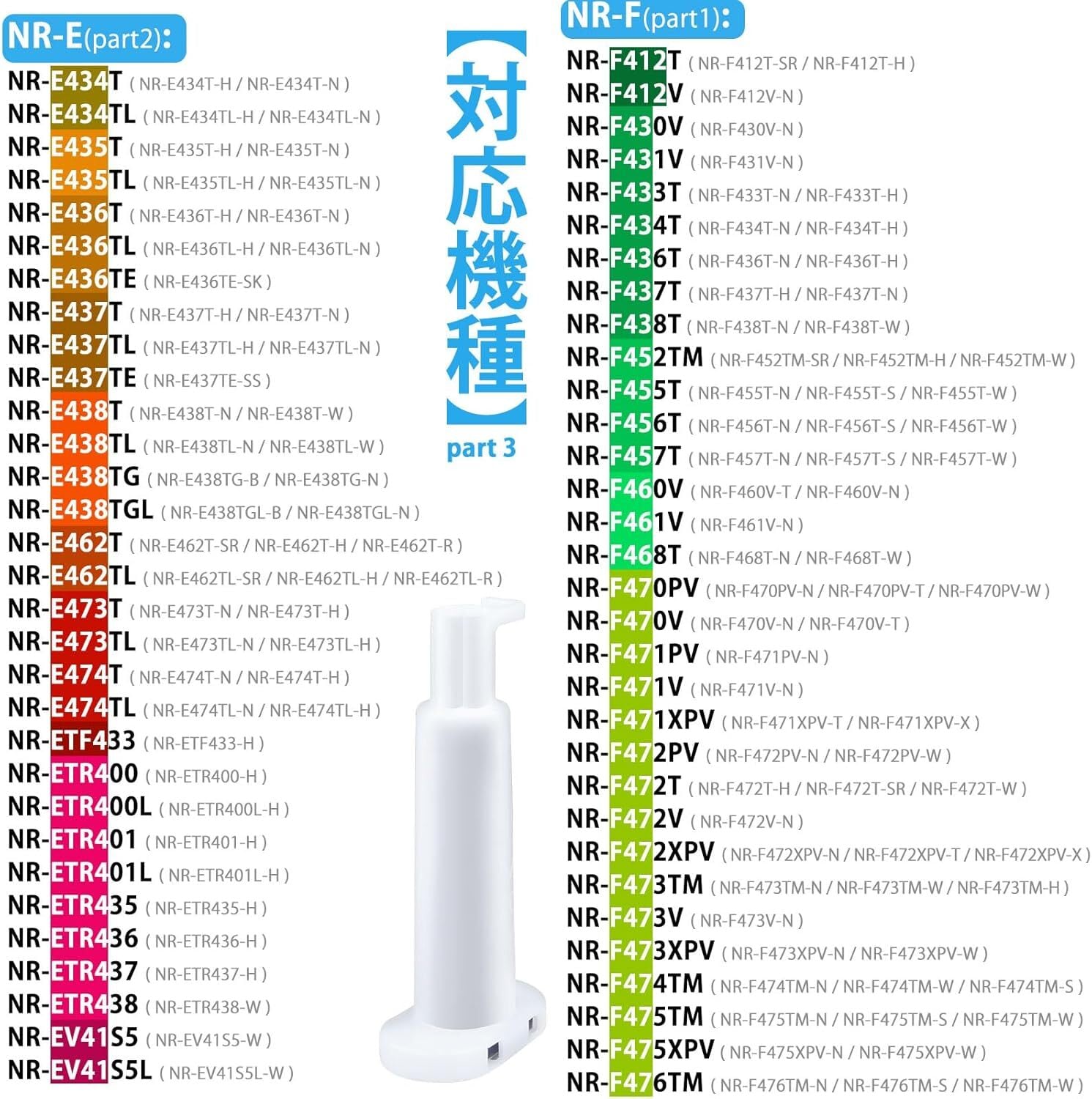 NR-E(part2):

NR-E434T ( NR-E434T-H / NR-E434T-N )
NR-E434TL ( NR-E434TL-H / NR-E434TL-N )
NR-E435T ( NR-E435T-H / NR-E435T-N )
NR-E435TL ( NR-E435TL-H / NR-E435TL-N )
NR-E436T ( NR-E436T-H / NR-E436T-N )
NR-E436TL ( NR-E436TL-H / NR-E436TL-N )
NR-E436TE ( NR-E436TE-SK )
NR-E437T ( NR-E437T-H / NR-E437T-N )
NR-E437TL ( NR-E437TL-H / NR-E437TL-N )
NR-E437TE ( NR-E437TE-SS )
NR-E438T ( NR-E438T-N / NR-E438T-W )
NR-E438TL ( NR-E438TL-N / NR-E438TL-W )
NR-E438TG ( NR-E438TG-B / NR-E438TG-N )
NR-E438TGL ( NR-E438TGL-B / NR-E438TGL-N )
NR-E462T ( NR-E462T-SR / NR-E462T-H / NR-E462T-R )
NR-E462TL ( NR-E462TL-SR / NR-E462TL-H / NR-E462TL-R )
NR-E473T ( NR-E473T-N / NR-E473T-H )
NR-E473TL ( NR-E473TL-N / NR-E473TL-H )
NR-E474T ( NR-E474T-N / NR-E474T-H )
NR-E474TL ( NR-E474TL-N / NR-E474TL-H )
NR-ETF433 ( NR-ETF433-H )
NR-ETR400 ( NR-ETR400-H )
NR-ETR400L ( NR-ETR400L-H )
NR-ETR401 ( NR-ETR401-H )
NR-ETR401L ( NR-ETR401L-H )
NR-ETR435 ( NR-ETR435-H )
NR-ETR436 ( NR-ETR436-H )
NR-ETR437 ( NR-ETR437-H )
NR-ETR438 ( NR-ETR438-W )
NR-EV41S5 ( NR-EV41S5-W )
NR-EV41S5L ( NR-EV41S5L-W )

【対応機種】
part 3

NR-F(part1):

NR-F412T ( NR-F412T-SR / NR-F412T-H )
NR-F412V ( NR-F412V-N )
NR-F430V ( NR-F430V-N )
NR-F431V ( NR-F431V-N )
NR-F433T ( NR-F433T-N / NR-F433T-H )
NR-F434T ( NR-F434T-N / NR-F434T-H )
NR-F436T ( NR-F436T-N / NR-F436T-H )
NR-F437T ( NR-F437T-H / NR-F437T-N )
NR-F438T ( NR-F438T-N / NR-F438T-W )
NR-F452TM ( NR-F452TM-SR / NR-F452TM-H / NR-F452TM-W )
NR-F455T ( NR-F455T-N / NR-F455T-S / NR-F455T-W )
NR-F456T ( NR-F456T-N / NR-F456T-S / NR-F456T-W )
NR-F457T ( NR-F457T-N / NR-F457T-S / NR-F457T-W )
NR-F460V ( NR-F460V-T / NR-F460V-N )
NR-F461V ( NR-F461V-N )
NR-F468T ( NR-F468T-N / NR-F468T-W )
NR-F470PV ( NR-F470PV-N / NR-F470PV-T / NR-F470PV-W )
NR-F470V ( NR-F470V-N / NR-F470V-T )
NR-F471PV ( NR-F471PV-N )
NR-F471V ( NR-F471V-N )
NR-F471XPV ( NR-F471XPV-T / NR-F471XPV-X )
NR-F472PV ( NR-F472PV-N / NR-F472PV-W )
NR-F472T ( NR-F472T-H / NR-F472T-SR / NR-F472T-W )
NR-F472V ( NR-F472V-N )
NR-F472XPV ( NR-F472XPV-N / NR-F472XPV-T / NR-F472XPV-X )
NR-F473TM ( NR-F473TM-N / NR-F473TM-W / NR-F473TM-H )
NR-F473V ( NR-F473V-N )
NR-F473XPV ( NR-F473XPV-N / NR-F473XPV-W )
NR-F474TM ( NR-F474TM-N / NR-F474TM-W / NR-F474TM-S )
NR-F475TM ( NR-F475TM-N / NR-F475TM-S / NR-F475TM-W )
NR-F475XPV ( NR-F475XPV-N / NR-F475XPV-W )
NR-F476TM ( NR-F476TM-N / NR-F476TM-S / NR-F476TM-W )